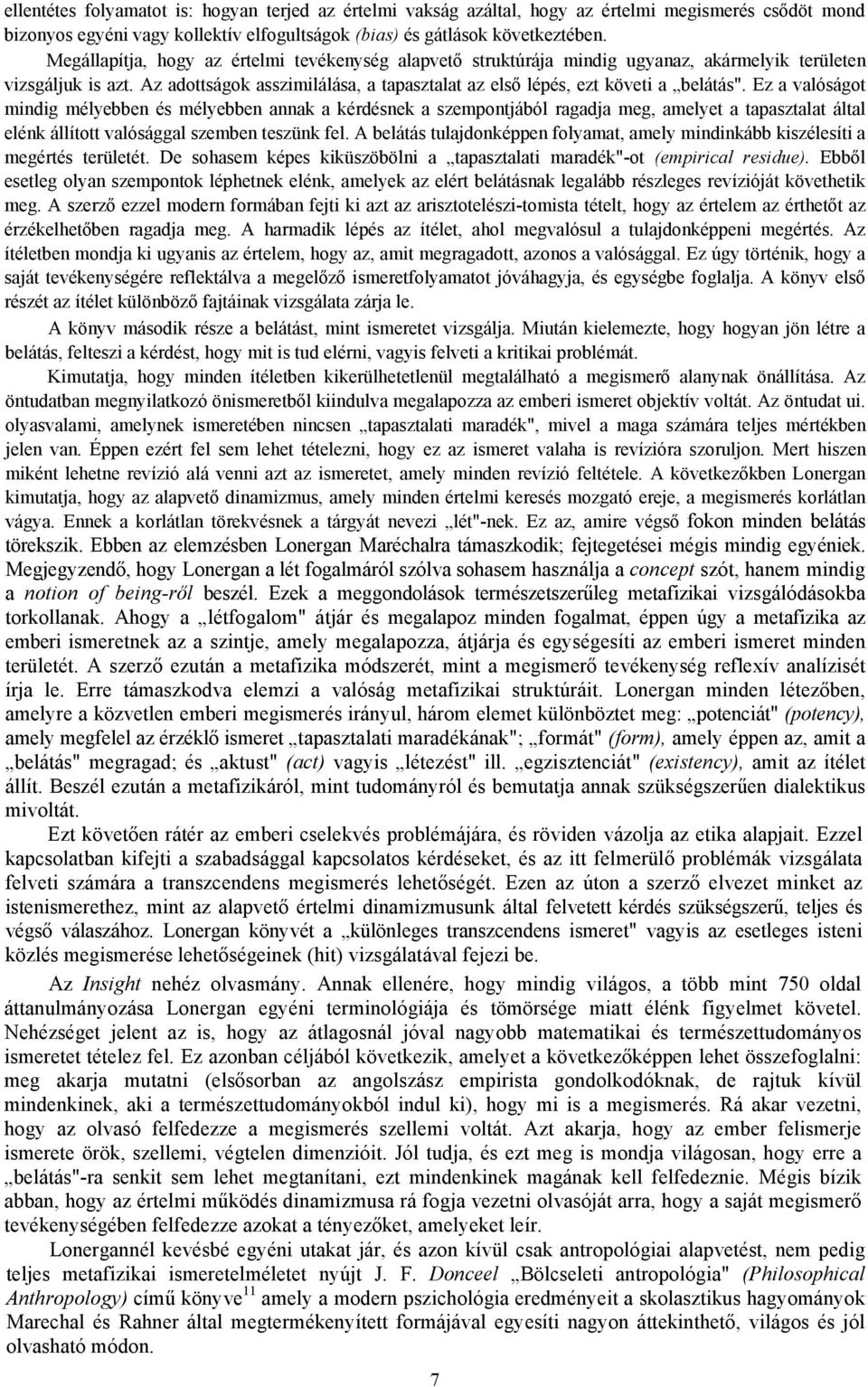 ellentétes folyamatot is: hogyan terjed az értelmi vakság azáltal, hogy az értelmi megismerés csődöt mond bizonyos egyéni vagy kollektív elfogultságok (bias) és gátlások következtében.

Megállapítja, hogy az értelmi tevékenység alapvető struktúrája mindig ugyanaz, akármelyik területen vizsgáljuk is azt. Az adottságok asszimilálása, a tapasztalat az első lépés, ezt követi a „belátás". Ez a valóságot mindig mélyebben és mélyebben annak a kérdésnek a szempontjából ragadja meg, amelyet a tapasztalat által elénk állított valósággal szemben teszünk fel. A belátás tulajdonképpen folyamat, amely mindinkább kiszélesíti a megértés területét. De sohasem képes kiküszöbölni a „tapasztalati maradék"-ot (empirical residue). Ebből esetleg olyan szempontok léphetnek elénk, amelyek az elért belátásnak legalább részleges revízióját követhetik meg. A szerző ezzel modern formában fejti ki azt az arisztotelészi-tomista tételt, hogy az értelem az érthetőt az érzékelhetőben ragadja meg. A harmadik lépés az ítélet, ahol megvalósul a tulajdonképpeni megértés. Az ítéletben mondja ki ugyanis az értelem, hogy az, amit megragadott, azonos a valósággal. Ez úgy történik, hogy a saját tevékenységére reflektálva a megelőző ismeretfolyamatot jóváhagyja, és egységbe foglalja. A könyv első részét az ítélet különböző fajtáinak vizsgálata zárja le.

A könyv második része a belátást, mint ismeretet vizsgálja. Miután kielemezte, hogy hogyan jön létre a belátás, felteszi a kérdést, hogy mit is tud elérni, vagyis felveti a kritikai problémát.

Kimutatja, hogy minden ítéletben kikerülhetetlenül megtalálható a megismerő alanynak önállítása. Az öntudatban megnyilatkozó önismeretből kiindulva megalapozza az emberi ismeret objektív voltát. Az öntudat ui. olyasvalami, amelynek ismeretében nincsen „tapasztalati maradék", mivel a maga számára teljes mértékben jelen van. Éppen ezért fel sem lehet tételezni, hogy ez az ismeret valaha is revízióra szoruljon. Mert hiszen miként lehetne revízió alá venni azt az ismeretet, amely minden revízió feltétele. A következőkben Lonergan kimutatja, hogy az alapvető dinamizmus, amely minden értelmi keresés mozgató ereje, a megismerés korlátlan vágya. Ennek a korlátlan törekvésnek a tárgyát nevezi „lét"-nek. Ez az, amire végső fokon minden belátás törekszik. Ebben az elemzésben Lonergan Maréchalra támaszkodik; fejtegetései mégis mindig egyéniek. Megjegyzendő, hogy Lonergan a lét fogalmáról szólva sohasem használja a concept szót, hanem mindig a notion of being-ről beszél. Ezek a meggondolások természetszerűleg metafizikai vizsgálódásokba torkollanak. Ahogy a „létfogalom" átjár és megalapoz minden fogalmat, éppen úgy a metafizika az emberi ismeretnek az a szintje, amely megalapozza, átjárja és egységesíti az emberi ismeret minden területét. A szerző ezután a metafizika módszerét, mint a megismerő tevékenység reflexív analízisét írja le. Erre támaszkodva elemzi a valóság metafizikai struktúráit. Lonergan minden létezőben, amelyre a közvetlen emberi megismerés irányul, három elemet különböztet meg: „potenciát" (potency), amely megfelel az érzéklő ismeret „tapasztalati maradékának"; „formát" (form), amely éppen az, amit a „belátás" megragad; és „aktust" (act) vagyis „létezést" ill. „egzisztenciát" (existency), amit az ítélet állít. Beszél ezután a metafizikáról, mint tudományról és bemutatja annak szükségszerűen dialektikus mivoltát.

Ezt követően rátér az emberi cselekvés problémájára, és röviden vázolja az etika alapjait. Ezzel kapcsolatban kifejti a szabadsággal kapcsolatos kérdéseket, és az itt felmerülő problémák vizsgálata felveti számára a transzcendens megismerés lehetőségét. Ezen az úton a szerző elvezet minket az istenismerethez, mint az alapvető értelmi dinamizmusunk által felvetett kérdés szükségszerű, teljes és végső válaszához. Lonergan könyvét a „különleges transzcendens ismeret" vagyis az esetleges isteni közlés megismerése lehetőségeinek (hit) vizsgálatával fejezi be.

Az Insight nehéz olvasmány. Annak ellenére, hogy mindig világos, a több mint 750 oldal áttanulmányozása Lonergan egyéni terminológiája és tömörsége miatt élénk figyelmet követel. Nehézséget jelent az is, hogy az átlagosnál jóval nagyobb matematikai és természettudományos ismeretet tételez fel. Ez azonban céljából következik, amelyet a következőképpen lehet összefoglalni: meg akarja mutatni (elsősorban az angolszász empirista gondolkodóknak, de rajtuk kívül mindenkinek, aki a természettudományokból indul ki), hogy mi is a megismerés. Rá akar vezetni, hogy az olvasó felfedezze a megismerés szellemi voltát. Azt akarja, hogy az ember felismerje ismerete örök, szellemi, végtelen dimenzióit. Jól tudja, és ezt meg is mondja világosan, hogy erre a „belátás"-ra senkit sem lehet megtanítani, ezt mindenkinek magának kell felfedeznie. Mégis bízik abban, hogy az értelmi működés dinamizmusa rá fogja vezetni olvasóját arra, hogy a saját megismerő tevékenységében felfedezze azokat a tényezőket, amelyeket leír.

Lonergannél kevésbé egyéni utakat jár, és azon kívül csak antropológiai alapvetést, nem pedig teljes metafizikai ismeretelméletet nyújt J. F. Donceel „Bölcseleti antropológia" (Philosophical Anthropology) című könyve$^{11}$ amely a modern pszichológia eredményeit a skolasztikus hagyományok Marechal és Rahner által megtermékenyített formájával egyesíti nagyon áttekinthető, világos és jól olvasható módon.

7